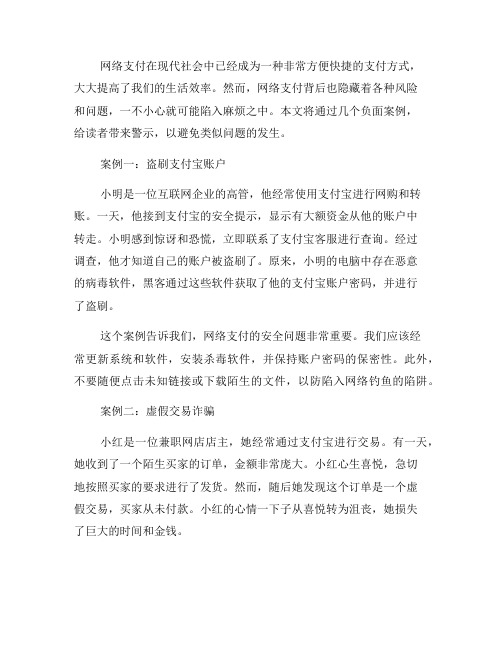 网络支付在现代社会中已经成为一种非常方便快捷的支付方式，大大提高了我们的生活效率。然而，网络支付背后也隐藏着各种风险和问题，一不小心就可能陷入麻烦之中。本文将通过几个负面案例，给读者带来警示，以避免类似问题的发生。

案例一：盗刷支付宝账户

小明是一位互联网企业的高管，他经常使用支付宝进行网购和转账。一天，他接到支付宝的安全提示，显示有大额资金从他的账户中转走。小明感到惊讶和恐慌，立即联系了支付宝客服进行查询。经过调查，他才知道自己的账户被盗刷了。原来，小明的电脑中存在恶意的病毒软件，黑客通过这些软件获取了他的支付宝账户密码，并进行了盗刷。

这个案例告诉我们，网络支付的安全问题非常重要。我们应该经常更新系统和软件，安装杀毒软件，并保持账户密码的保密性。此外，不要随便点击未知链接或下载陌生的文件，以防陷入网络钓鱼的陷阱。

案例二：虚假交易诈骗

小红是一位兼职网店店主，她经常通过支付宝进行交易。有一天，她收到了一个陌生买家的订单，金额非常庞大。小红心生喜悦，急切地按照买家的要求进行了发货。然而，随后她发现这个订单是一个虚假交易，买家从未付款。小红的心情一下子从喜悦转为沮丧，她损失了巨大的时间和金钱。